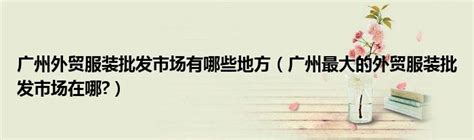 广州外贸服装批发市场有哪些地方（广州最大的外贸服装批发市场在哪?）